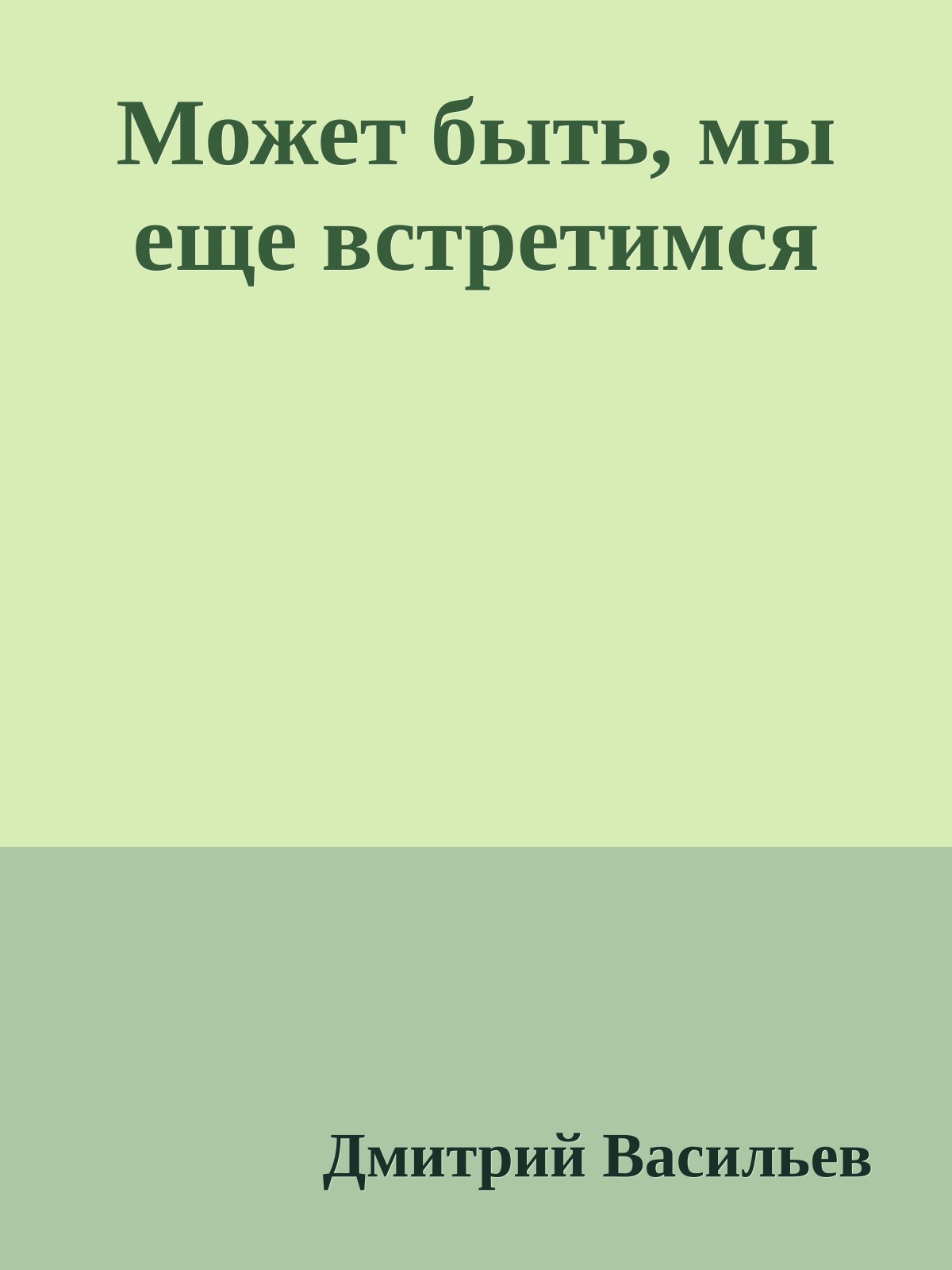 Может быть, мы еще встретимся

Дмитрий Васильев